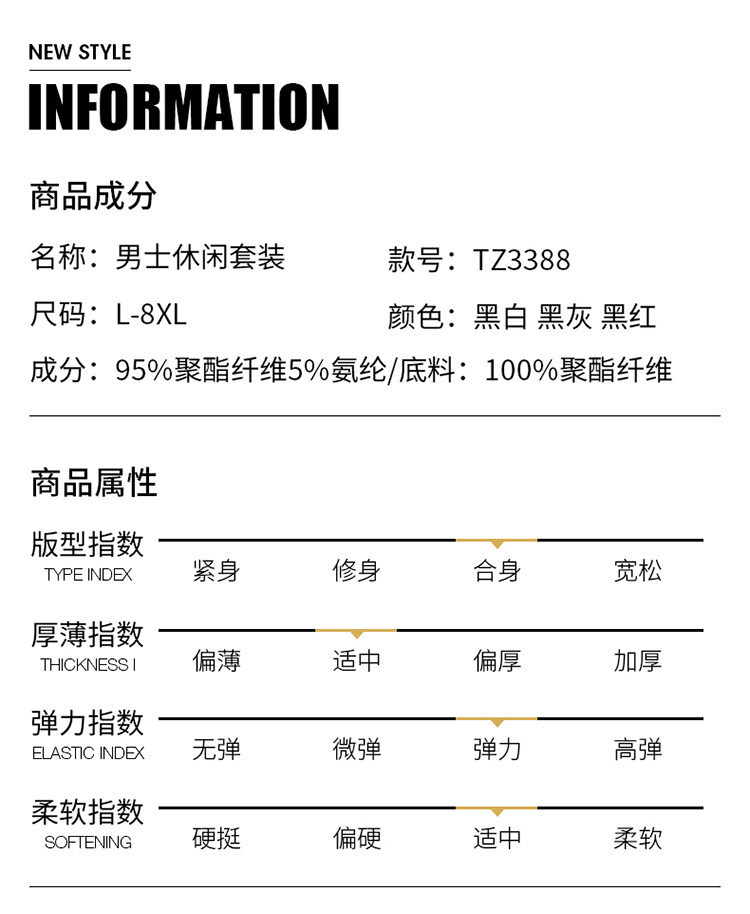 NEW STYLE

INFORMATION

商品成分

名称：男士休闲套装 款号：TZ3388

尺码：L-8XL 颜色：黑白 黑灰 黑红

成分：95%聚酯纤维5%氨纶/底料：100%聚酯纤维

商品属性

版型指数
TYPE INDEX
紧身 修身 合身 宽松

厚薄指数
THICKNESS I
偏薄 适中 偏厚 加厚

弹力指数
ELASTIC INDEX
无弹 微弹 弹力 高弹

柔软指数
SOFTENING
硬挺 偏硬 适中 柔软